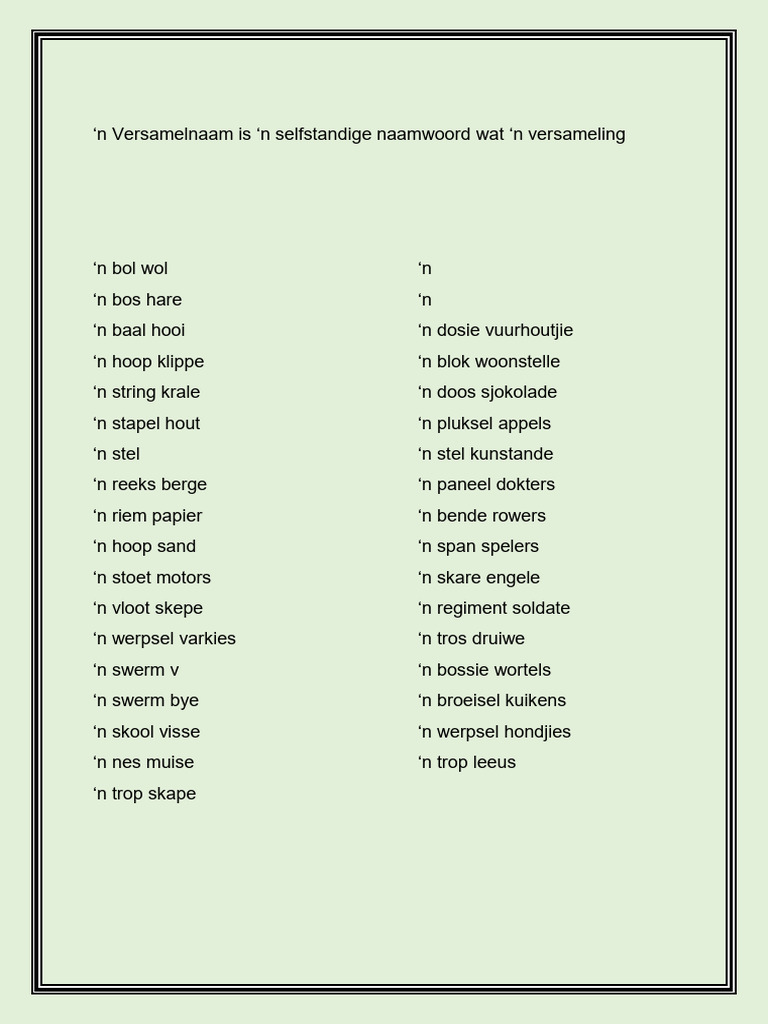 ‘n Versamelnaam is ‘n selfstandige naamwoord wat ‘n versameling

‘n bol wol
‘n bos hare
‘n baal hooi
‘n hoop klippe
‘n string krale
‘n stapel hout
‘n stel
‘n reeks berge
‘n riem papier
‘n hoop sand
‘n stoet motors
‘n vloot skepe
‘n werpsel varkies
‘n swerm v
‘n swerm bye
‘n skool visse
‘n nes muise
‘n trop skape

‘n
‘n
‘n dosie vuurhoutjie
‘n blok woonstelle
‘n doos sjokolade
‘n pluksel appels
‘n stel kunstande
‘n paneel dokters
‘n bende rowers
‘n span spelers
‘n skare engele
‘n regiment soldate
‘n tros druiwe
‘n bossie wortels
‘n broeisel kuikens
‘n werpsel hondjies
‘n trop leeus